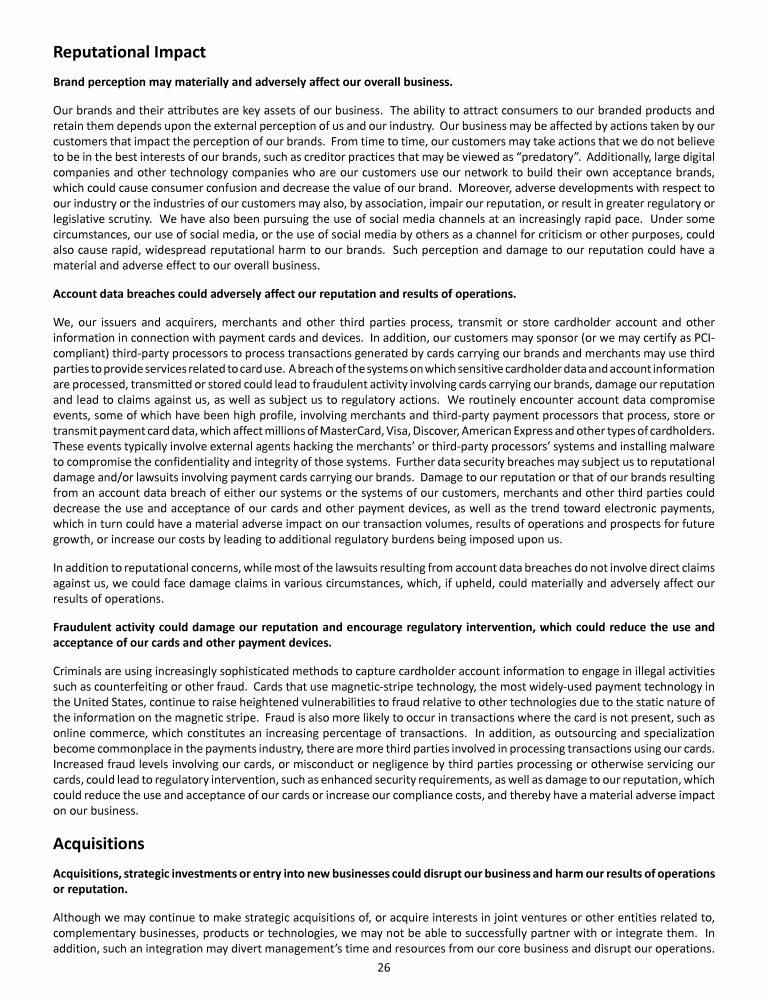 Reputational Impact

Brand perception may materially and adversely affect our overall business.

Our brands and their attributes are key assets of our business. The ability to attract consumers to our branded products and retain them depends upon the external perception of us and our industry. Our business may be affected by actions taken by our customers that impact the perception of our brands. From time to time, our customers may take actions that we do not believe to be in the best interests of our brands, such as creditor practices that may be viewed as "predatory". Additionally, large digital companies and other technology companies who are our customers use our network to build their own acceptance brands, which could cause consumer confusion and decrease the value of our brand. Moreover, adverse developments with respect to our industry or the industries of our customers may also, by association, impair our reputation, or result in greater regulatory or legislative scrutiny. We have also been pursuing the use of social media channels at an increasingly rapid pace. Under some circumstances, our use of social media, or the use of social media by others as a channel for criticism or other purposes, could also cause rapid, widespread reputational harm to our brands. Such perception and damage to our reputation could have a material and adverse effect to our overall business.

Account data breaches could adversely affect our reputation and results of operations.

We, our issuers and acquirers, merchants and other third parties process, transmit or store cardholder account and other information in connection with payment cards and devices. In addition, our customers may sponsor (or we may certify as PCI-compliant) third-party processors to process transactions generated by cards carrying our brands and merchants may use third parties to provide services related to card use. A breach of the systems on which sensitive cardholder data and account information are processed, transmitted or stored could lead to fraudulent activity involving cards carrying our brands, damage our reputation and lead to claims against us, as well as subject us to regulatory actions. We routinely encounter account data compromise events, some of which have been high profile, involving merchants and third-party payment processors that process, store or transmit payment card data, which affect millions of MasterCard, Visa, Discover, American Express and other types of cardholders. These events typically involve external agents hacking the merchants' or third-party processors' systems and installing malware to compromise the confidentiality and integrity of those systems. Further data security breaches may subject us to reputational damage and/or lawsuits involving payment cards carrying our brands. Damage to our reputation or that of our brands resulting from an account data breach of either our systems or the systems of our customers, merchants and other third parties could decrease the use and acceptance of our cards and other payment devices, as well as the trend toward electronic payments, which in turn could have a material adverse impact on our transaction volumes, results of operations and prospects for future growth, or increase our costs by leading to additional regulatory burdens being imposed upon us.

In addition to reputational concerns, while most of the lawsuits resulting from account data breaches do not involve direct claims against us, we could face damage claims in various circumstances, which, if upheld, could materially and adversely affect our results of operations.

Fraudulent activity could damage our reputation and encourage regulatory intervention, which could reduce the use and acceptance of our cards and other payment devices.

Criminals are using increasingly sophisticated methods to capture cardholder account information to engage in illegal activities such as counterfeiting or other fraud. Cards that use magnetic-stripe technology, the most widely-used payment technology in the United States, continue to raise heightened vulnerabilities to fraud relative to other technologies due to the static nature of the information on the magnetic stripe. Fraud is also more likely to occur in transactions where the card is not present, such as online commerce, which constitutes an increasing percentage of transactions. In addition, as outsourcing and specialization become commonplace in the payments industry, there are more third parties involved in processing transactions using our cards. Increased fraud levels involving our cards, or misconduct or negligence by third parties processing or otherwise servicing our cards, could lead to regulatory intervention, such as enhanced security requirements, as well as damage to our reputation, which could reduce the use and acceptance of our cards or increase our compliance costs, and thereby have a material adverse impact on our business.

Acquisitions

Acquisitions, strategic investments or entry into new businesses could disrupt our business and harm our results of operations or reputation.

Although we may continue to make strategic acquisitions of, or acquire interests in joint ventures or other entities related to, complementary businesses, products or technologies, we may not be able to successfully partner with or integrate them. In addition, such an integration may divert management's time and resources from our core business and disrupt our operations.

26